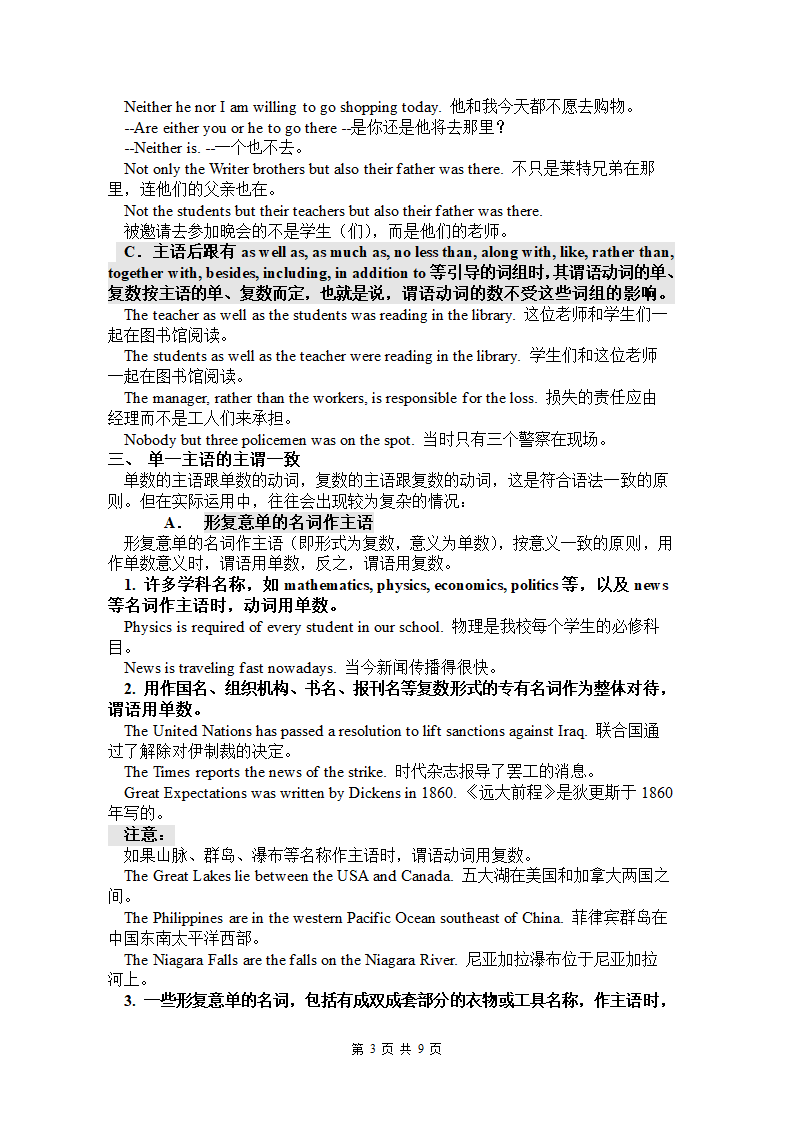 Neither he nor I am willing to go shopping today. 他和我今天都不愿去购物。

--Are either you or he to go there --是你还是他将去那里？

--Neither is. --一个也不去。

Not only the Writer brothers but also their father was there. 不只是莱特兄弟在那里，连他们的父亲也在。

Not the students but their teachers but also their father was there.

被邀请去参加晚会的不是学生（们），而是他们的老师。

C．主语后跟有 as well as, as much as, no less than, along with, like, rather than, together with, besides, including, in addition to 等引导的词组时，其谓语动词的单、复数按主语的单、复数而定，也就是说，谓语动词的数不受这些词组的影响。

The teacher as well as the students was reading in the library. 这位老师和学生们一起在图书馆阅读。

The students as well as the teacher were reading in the library. 学生们和这位老师一起在图书馆阅读。

The manager, rather than the workers, is responsible for the loss. 损失的责任应由经理而不是工人们来承担。

Nobody but three policemen was on the spot. 当时只有三个警察在现场。

三、 单一主语的主谓一致

单数的主语跟单数的动词，复数的主语跟复数的动词，这是符合语法一致的原则。但在实际运用中，往往会出现较为复杂的情况：

A． 形复意单的名词作主语

形复意单的名词作主语（即形式为复数，意义为单数），按意义一致的原则，用作单数意义时，谓语用单数，反之，谓语用复数。

1. 许多学科名称，如 mathematics, physics, economics, politics 等，以及 news 等名词作主语时，动词用单数。

Physics is required of every student in our school. 物理是我校每个学生的必修科目。

News is traveling fast nowadays. 当今新闻传播得很快。

2. 用作国名、组织机构、书名、报刊名等复数形式的专有名词作为整体对待，谓语用单数。

The United Nations has passed a resolution to lift sanctions against Iraq. 联合国通过了解除对伊制裁的决定。

The Times reports the news of the strike. 时代杂志报导了罢工的消息。

Great Expectations was written by Dickens in 1860. 《远大前程》是狄更斯于 1860 年写的。

注意：

如果山脉、群岛、瀑布等名称作主语时，谓语动词用复数。

The Great Lakes lie between the USA and Canada. 五大湖在美国和加拿大两国之间。

The Philippines are in the western Pacific Ocean southeast of China. 菲律宾群岛在中国东南太平洋西部。

The Niagara Falls are the falls on the Niagara River. 尼亚加拉瀑布位于尼亚加拉河上。

3. 一些形复意单的名词，包括有成双成套部分的衣物或工具名称，作主语时，

第 3 页 共 9 页